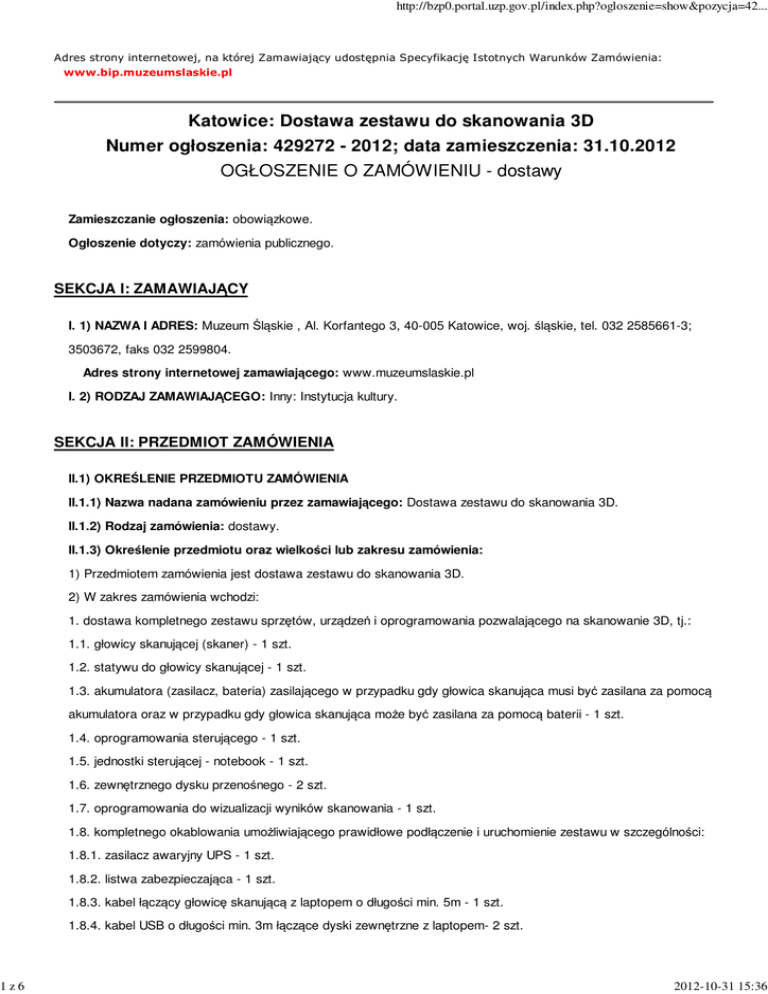 http://bzp0.portal.uzp.gov.pl/index.php?ogloszenie=show&pozycja=42...

Adres strony internetowej, na której Zamawiający udostępnia Specyfikację Istotnych Warunków Zamówienia:
www.bip.muzeumslaskie.pl

Katowice: Dostawa zestawu do skanowania 3D
Numer ogłoszenia: 429272 - 2012; data zamieszczenia: 31.10.2012
OGŁOSZENIE O ZAMÓWIENIU - dostawy

Zamieszczanie ogłoszenia: obowiązkowe.

Ogłoszenie dotyczy: zamówienia publicznego.

SEKCJA I: ZAMAWIAJĄCY

I. 1) NAZWA I ADRES: Muzeum Śląskie , Al. Korfantego 3, 40-005 Katowice, woj. śląskie, tel. 032 2585661-3; 3503672, faks 032 2599804.

Adres strony internetowej zamawiającego: www.muzeumslaskie.pl

I. 2) RODZAJ ZAMAWIAJĄCEGO: Inny: Instytucja kultury.

SEKCJA II: PRZEDMIOT ZAMÓWIENIA

II.1) OKREŚLENIE PRZEDMIOTU ZAMÓWIENIA

II.1.1) Nazwa nadana zamówieniu przez zamawiającego: Dostawa zestawu do skanowania 3D.

II.1.2) Rodzaj zamówienia: dostawy.

II.1.3) Określenie przedmiotu oraz wielkości lub zakresu zamówienia:

1) Przedmiotem zamówienia jest dostawa zestawu do skanowania 3D.

2) W zakres zamówienia wchodzi:

1. dostawa kompletnego zestawu sprzętów, urządzeń i oprogramowania pozwalającego na skanowanie 3D, tj.:

1.1. głowicy skanującej (skaner) - 1 szt.

1.2. statywu do głowicy skanującej - 1 szt.

1.3. akumulatora (zasilacz, bateria) zasilającego w przypadku gdy głowica skanująca musi być zasilana za pomocą akumulatora oraz w przypadku gdy głowica skanująca może być zasilana za pomocą baterii - 1 szt.

1.4. oprogramowania sterującego - 1 szt.

1.5. jednostki sterującej - notebook - 1 szt.

1.6. zewnętrznego dysku przenośnego - 2 szt.

1.7. oprogramowania do wizualizacji wyników skanowania - 1 szt.

1.8. kompletnego okablowania umożliwiającego prawidłowe podłączenie i uruchomienie zestawu w szczególności:

1.8.1. zasilacz awaryjny UPS - 1 szt.

1.8.2. listwa zabezpieczająca - 1 szt.

1.8.3. kabel łączący głowicę skanującą z laptopem o długości min. 5m - 1 szt.

1.8.4. kabel USB o długości min. 3m łączące dyski zewnętrzne z laptopem- 2 szt.

1 z 6

2012-10-31 15:36